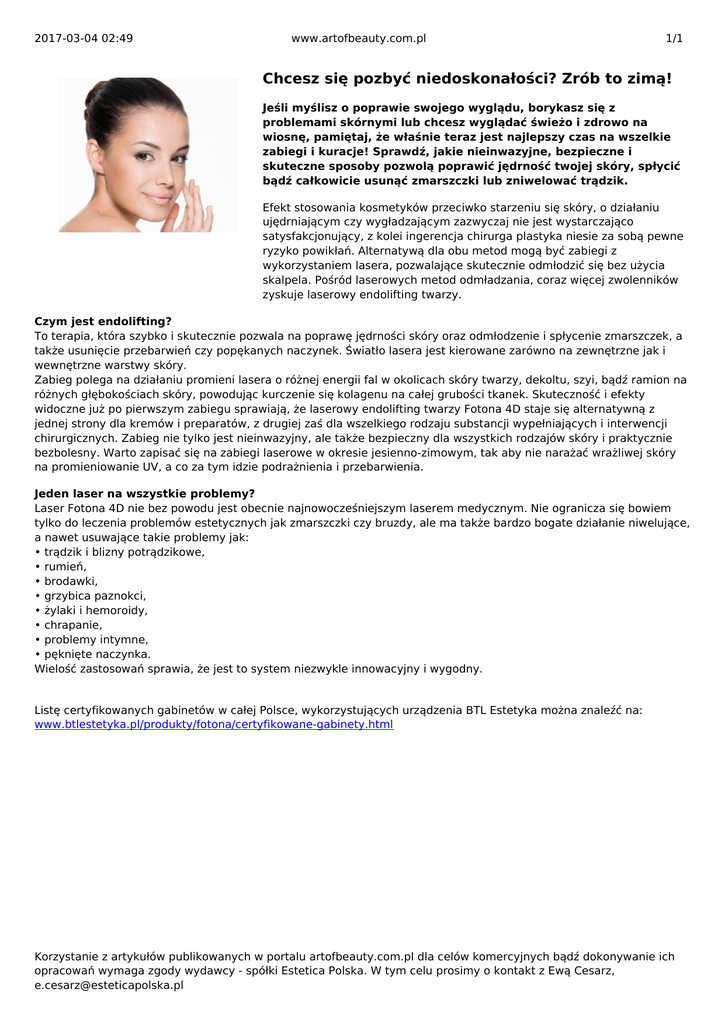 2017-03-04 02:49 www.artofbeauty.com.pl 1/1

Chcesz się pozbyć niedoskonałości? Zrób to zimą!

Jeśli myślisz o poprawie swojego wyglądu, borykasz się z problemami skórnymi lub chcesz wyglądać świeżo i zdrowo na wiosnę, pamiętaj, że właśnie teraz jest najlepszy czas na wszelkie zabiegi i kuracje! Sprawdź, jakie nieinwazyjne, bezpieczne i skuteczne sposoby pozwolą poprawić jędrność twojej skóry, spłycić bądź całkowicie usunąć zmarszczki lub zniwelować trądzik.

Efekt stosowania kosmetyków przeciwko starzeniu się skóry, o działaniu ujędrniającym czy wygładzającym zazwyczaj nie jest wystarczająco satysfakcjonujący, z kolei ingerencja chirurga plastyka niesie za sobą pewne ryzyko powikłań. Alternatywą dla obu metod mogą być zabiegi z wykorzystaniem lasera, pozwalające skutecznie odmłodzić się bez użycia skalpela. Pośród laserowych metod odmładzania, coraz więcej zwolenników zyskuje laserowy endolifting twarzy.

Czym jest endolifting?
To terapia, która szybko i skutecznie pozwala na poprawę jędrności skóry oraz odmłodzenie i spłycenie zmarszczek, a także usunięcie przebarwień czy popękanych naczynek. Światło lasera jest kierowane zarówno na zewnętrzne jak i wewnętrzne warstwy skóry.
Zabieg polega na działaniu promieni lasera o różnej energii fal w okolicach skóry twarzy, dekoltu, szyi, bądź ramion na różnych głębokościach skóry, powodując kurczenie się kolagenu na całej grubości tkanek. Skuteczność i efekty widoczne już po pierwszym zabiegu sprawiają, że laserowy endolifting twarzy Fotona 4D staje się alternatywną z jednej strony dla kremów i preparatów, z drugiej zaś dla wszelkiego rodzaju substancji wypełniających i interwencji chirurgicznych. Zabieg nie tylko jest nieinwazyjny, ale także bezpieczny dla wszystkich rodzajów skóry i praktycznie bezbolesny. Warto zapisać się na zabiegi laserowe w okresie jesienno-zimowym, tak aby nie narażać wrażliwej skóry na promieniowanie UV, a co za tym idzie podrażnienia i przebarwienia.

Jeden laser na wszystkie problemy?
Laser Fotona 4D nie bez powodu jest obecnie najnowocześniejszym laserem medycznym. Nie ogranicza się bowiem tylko do leczenia problemów estetycznych jak zmarszczki czy bruzdy, ale ma także bardzo bogate działanie niwelujące, a nawet usuwające takie problemy jak:
• trądzik i blizny potrądzikowe,
• rumień,
• brodawki,
• grzybica paznokci,
• żylaki i hemoroidy,
• chrapanie,
• problemy intymne,
• pęknięte naczynka.
Wielość zastosowań sprawia, że jest to system niezwykle innowacyjny i wygodny.

Listę certyfikowanych gabinetów w całej Polsce, wykorzystujących urządzenia BTL Estetyka można znaleźć na: www.btlestetyka.pl/produkty/fotona/certyfikowane-gabinety.html

Korzystanie z artykułów publikowanych w portalu artofbeauty.com.pl dla celów komercyjnych bądź dokonywanie ich opracowań wymaga zgody wydawcy - spółki Estetica Polska. W tym celu prosimy o kontakt z Ewą Cesarz, e.cesarz@esteticapolska.pl